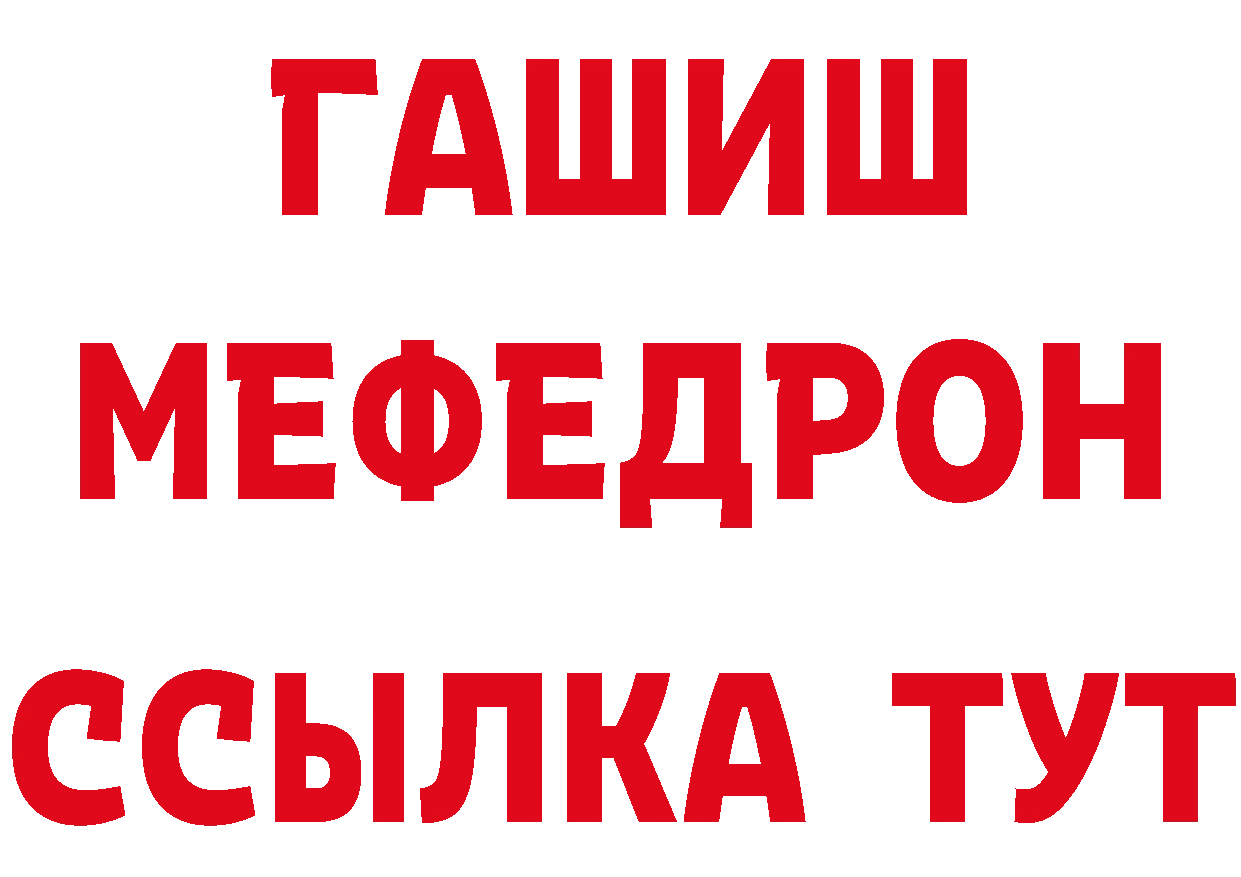 ГАШИШ
МЕФЕДРОН
ССЫЛКА ТУТ